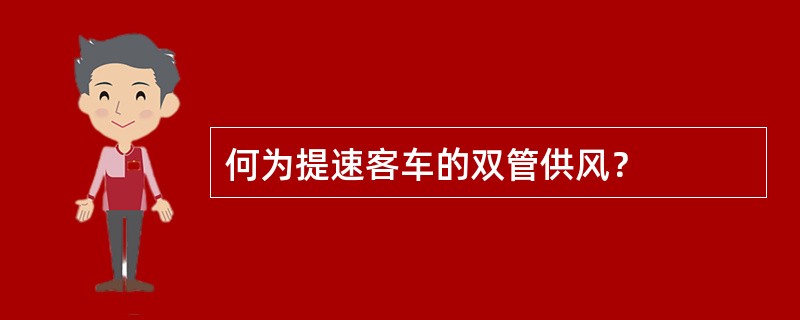 何为提速客车的双管供风？